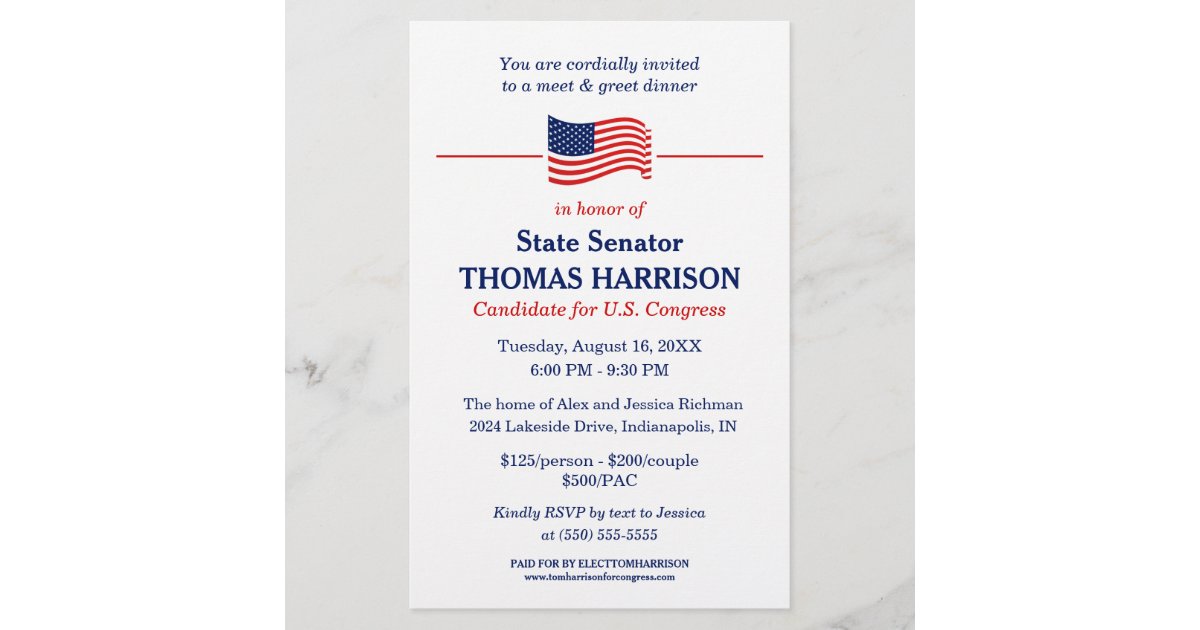 You are cordially invited to a meet & greet dinner

in honor of

State Senator
THOMAS HARRISON
Candidate for U.S. Congress

Tuesday, August 16, 20XX
6:00 PM - 9:30 PM

The home of Alex and Jessica Richman
2024 Lakeside Drive, Indianapolis, IN

\$125/person - \$200/couple
\$500/PAC

Kindly RSVP by text to Jessica at (550) 555-5555

PAID FOR BY ELECTTOMHARRISON
www.tomharrisonforcongress.com